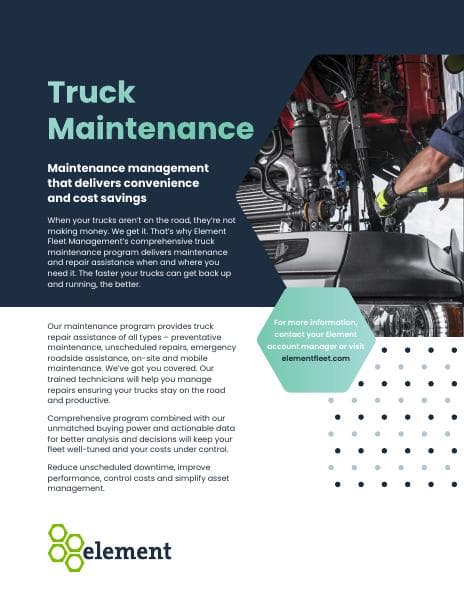 Truck Maintenance

Maintenance management that delivers convenience and cost savings

When your trucks aren't on the road, they're not making money. We get it. That's why Element Fleet Management's comprehensive truck maintenance program delivers maintenance and repair assistance when and where you need it. The faster your trucks can get back up and running, the better.

Our maintenance program provides truck repair assistance of all types – preventative maintenance, unscheduled repairs, emergency roadside assistance, on-site and mobile maintenance. We've got you covered. Our trained technicians will help you manage repairs ensuring your trucks stay on the road and productive.

Comprehensive program combined with our unmatched buying power and actionable data for better analysis and decisions will keep your fleet well-tuned and your costs under control.

Reduce unscheduled downtime, improve performance, control costs and simplify asset management.

For more information, contact your Element account manager or visit elementfleet.com

element